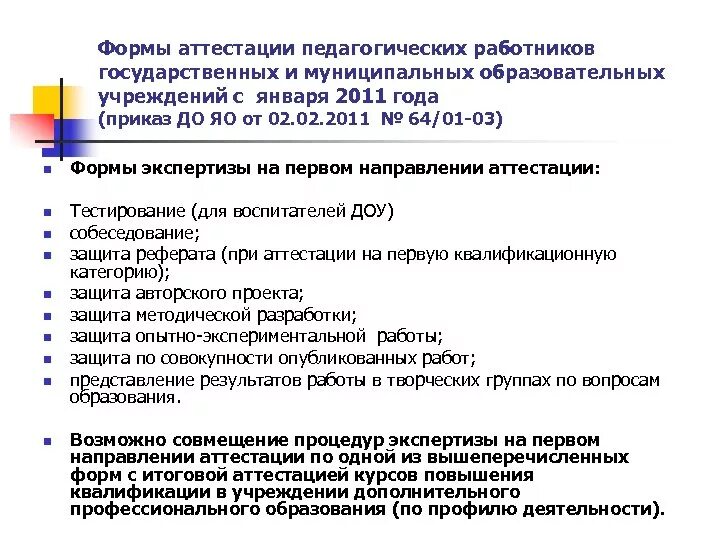 Формы аттестации педагогических работников государственных и муниципальных образовательных учреждений с января 2011 года (приказ ДО ЯО от 02.02.2011 № 64/01-03)

Формы экспертизы на первом направлении аттестации:

Тестирование (для воспитателей ДОУ)
собеседование;
защита реферата (при аттестации на первую квалификационную категорию);
защита авторского проекта;
защита методической разработки;
защита опытно-экспериментальной работы;
защита по совокупности опубликованных работ;
представление результатов работы в творческих группах по вопросам образования.

Возможно совмещение процедур экспертизы на первом направлении аттестации по одной из вышеперечисленных форм с итоговой аттестацией курсов повышения квалификации в учреждении дополнительного профессионального образования (по профилю деятельности).